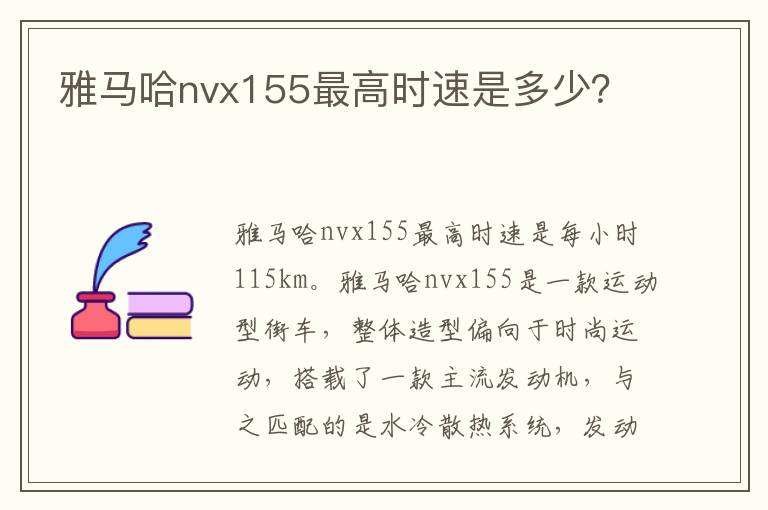 雅马哈nvx155最高时速是多少?

雅马哈nvx155最高时速是每小时115km。雅马哈nvx155是一款运动型街车，整体造型偏向于时尚运动，搭载了一款主流发动机，与之匹配的是水冷散热系统，发动